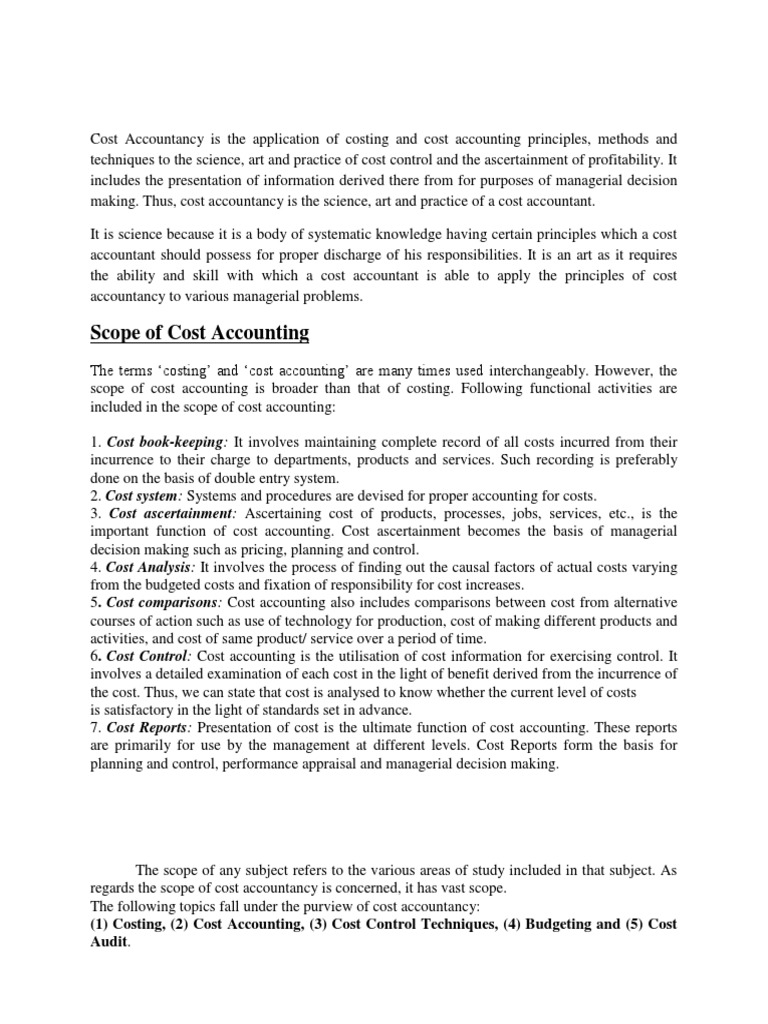 Cost Accountancy is the application of costing and cost accounting principles, methods and techniques to the science, art and practice of cost control and the ascertainment of profitability. It includes the presentation of information derived there from for purposes of managerial decision making. Thus, cost accountancy is the science, art and practice of a cost accountant.

It is science because it is a body of systematic knowledge having certain principles which a cost accountant should possess for proper discharge of his responsibilities. It is an art as it requires the ability and skill with which a cost accountant is able to apply the principles of cost accountancy to various managerial problems.

Scope of Cost Accounting

The terms 'costing' and 'cost accounting' are many times used interchangeably. However, the scope of cost accounting is broader than that of costing. Following functional activities are included in the scope of cost accounting:

1. Cost book-keeping: It involves maintaining complete record of all costs incurred from their incurrence to their charge to departments, products and services. Such recording is preferably done on the basis of double entry system.
2. Cost system: Systems and procedures are devised for proper accounting for costs.
3. Cost ascertainment: Ascertaining cost of products, processes, jobs, services, etc., is the important function of cost accounting. Cost ascertainment becomes the basis of managerial decision making such as pricing, planning and control.
4. Cost Analysis: It involves the process of finding out the causal factors of actual costs varying from the budgeted costs and fixation of responsibility for cost increases.
5. Cost comparisons: Cost accounting also includes comparisons between cost from alternative courses of action such as use of technology for production, cost of making different products and activities, and cost of same product/ service over a period of time.
6. Cost Control: Cost accounting is the utilisation of cost information for exercising control. It involves a detailed examination of each cost in the light of benefit derived from the incurrence of the cost. Thus, we can state that cost is analysed to know whether the current level of costs is satisfactory in the light of standards set in advance.
7. Cost Reports: Presentation of cost is the ultimate function of cost accounting. These reports are primarily for use by the management at different levels. Cost Reports form the basis for planning and control, performance appraisal and managerial decision making.

The scope of any subject refers to the various areas of study included in that subject. As regards the scope of cost accountancy is concerned, it has vast scope.
The following topics fall under the purview of cost accountancy:
(1) Costing, (2) Cost Accounting, (3) Cost Control Techniques, (4) Budgeting and (5) Cost Audit.